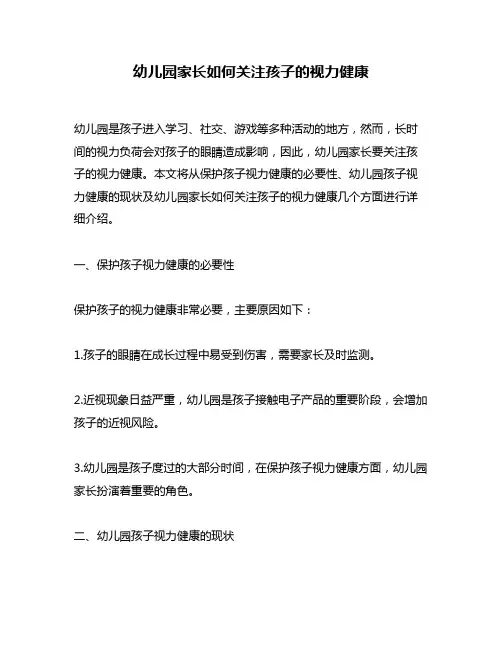 幼儿园家长如何关注孩子的视力健康

幼儿园是孩子进入学习、社交、游戏等多种活动的地方，然而，长时间的视力负荷会对孩子的眼睛造成影响，因此，幼儿园家长要关注孩子的视力健康。本文将从保护孩子视力健康的必要性、幼儿园孩子视力健康的现状及幼儿园家长如何关注孩子的视力健康几个方面进行详细介绍。

一、保护孩子视力健康的必要性

保护孩子的视力健康非常必要，主要原因如下：

1.孩子的眼睛在成长过程中易受到伤害，需要家长及时监测。

2.近视现象日益严重，幼儿园是孩子接触电子产品的重要阶段，会增加孩子的近视风险。

3.幼儿园是孩子度过的大部分时间，在保护孩子视力健康方面，幼儿园家长扮演着重要的角色。

二、幼儿园孩子视力健康的现状